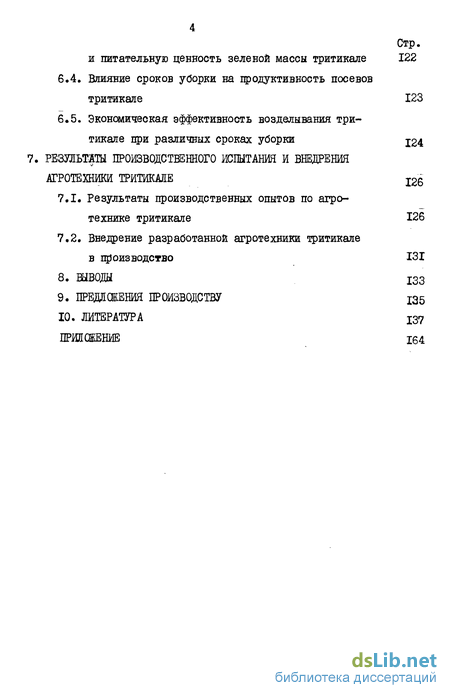 4

Стр.

и питательную ценность зеленой массы тритикале I22

6.4. Влияние сроков уборки на продуктивность посевов тритикале I23

6.5. Экономическая эффективность возделывания тритикале при различных сроках уборки I24

7. РЕЗУЛЬТАТЫ ПРОИЗВОДСТВЕННОГО ИСПЫТАНИЯ И ВНЕДРЕНИЯ АГРОТЕХНИКИ ТРИТИКАЛЕ I26

7.I. Результаты производственных опытов по агротехнике тритикале I26

7.2. Внедрение разработанной агротехники тритикале в производство I3I

8. ВЫВОДЫ I33

9. ПРЕДЛОЖЕНИЯ ПРОИЗВОДСТВУ I35

I0. ЛИТЕРАТУРА I37

ПРИЛОЖЕНИЕ I64

dsLib.net
библиотека диссертаций